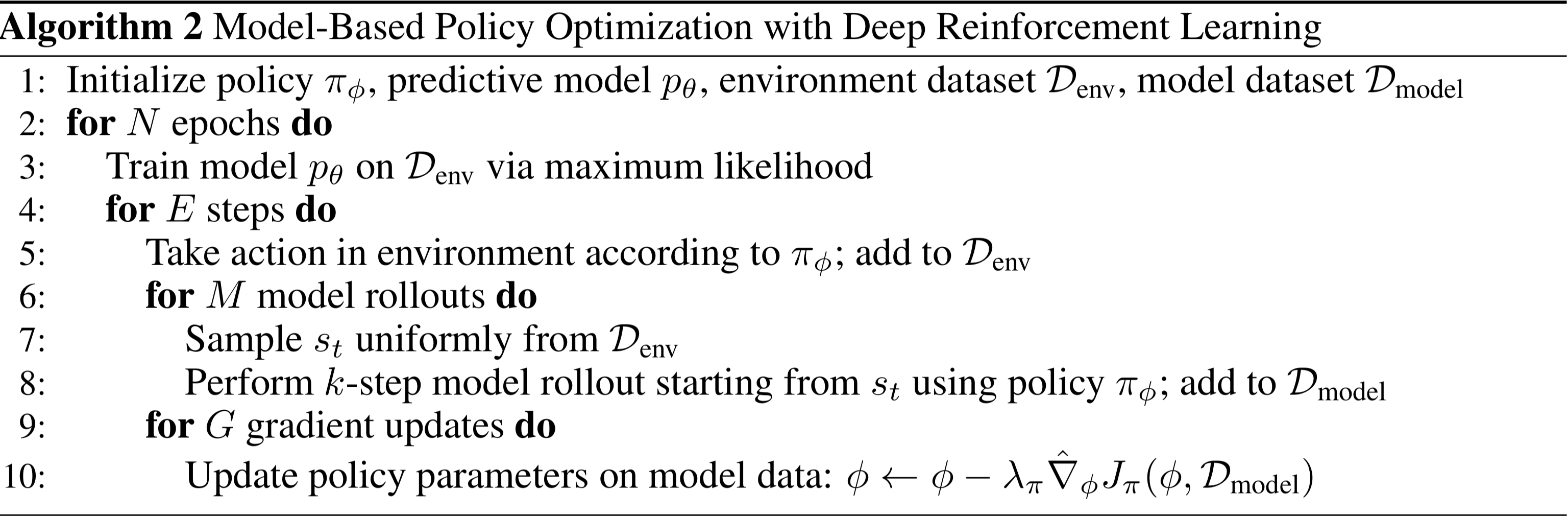 Algorithm 2 Model-Based Policy Optimization with Deep Reinforcement Learning

1: Initialize policy $\pi_\phi$, predictive model $p_\theta$, environment dataset $\mathcal{D}_{\text{env}}$, model dataset $\mathcal{D}_{\text{model}}$
2: for $N$ epochs do
3: Train model $p_\theta$ on $\mathcal{D}_{\text{env}}$ via maximum likelihood
4: for $E$ steps do
5: Take action in environment according to $\pi_\phi$; add to $\mathcal{D}_{\text{env}}$
6: for $M$ model rollouts do
7: Sample $s_t$ uniformly from $\mathcal{D}_{\text{env}}$
8: Perform $k$-step model rollout starting from $s_t$ using policy $\pi_\phi$; add to $\mathcal{D}_{\text{model}}$
9: for $G$ gradient updates do
10: Update policy parameters on model data: $\phi \leftarrow \phi - \lambda_\pi \hat{\nabla}_\phi J_\pi(\phi, \mathcal{D}_{\text{model}})$